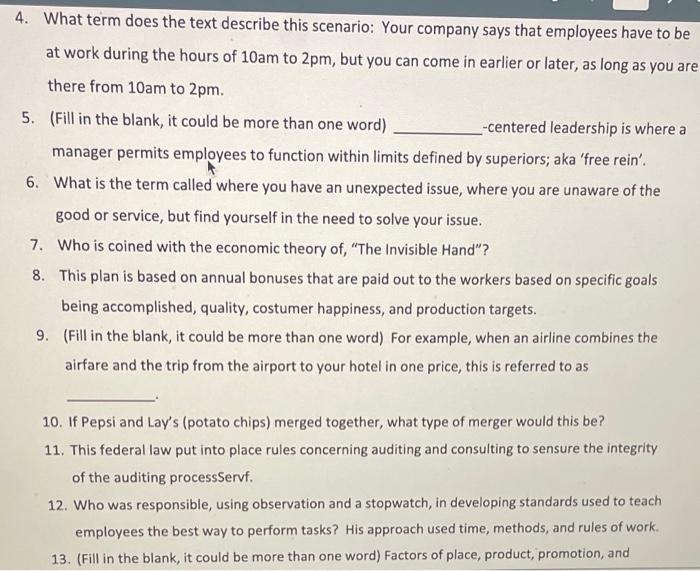 4. What term does the text describe this scenario: Your company says that employees have to be at work during the hours of 10am to 2pm, but you can come in earlier or later, as long as you are there from 10am to 2pm.

5. (Fill in the blank, it could be more than one word) ____-centered leadership is where a manager permits employees to function within limits defined by superiors; aka 'free rein'.

6. What is the term called where you have an unexpected issue, where you are unaware of the good or service, but find yourself in the need to solve your issue.

7. Who is coined with the economic theory of, "The Invisible Hand"?

8. This plan is based on annual bonuses that are paid out to the workers based on specific goals being accomplished, quality, costumer happiness, and production targets.

9. (Fill in the blank, it could be more than one word) For example, when an airline combines the airfare and the trip from the airport to your hotel in one price, this is referred to as ____.

10. If Pepsi and Lay's (potato chips) merged together, what type of merger would this be?

11. This federal law put into place rules concerning auditing and consulting to sensure the integrity of the auditing processServf.

12. Who was responsible, using observation and a stopwatch, in developing standards used to teach employees the best way to perform tasks? His approach used time, methods, and rules of work.

13. (Fill in the blank, it could be more than one word) Factors of place, product, promotion, and